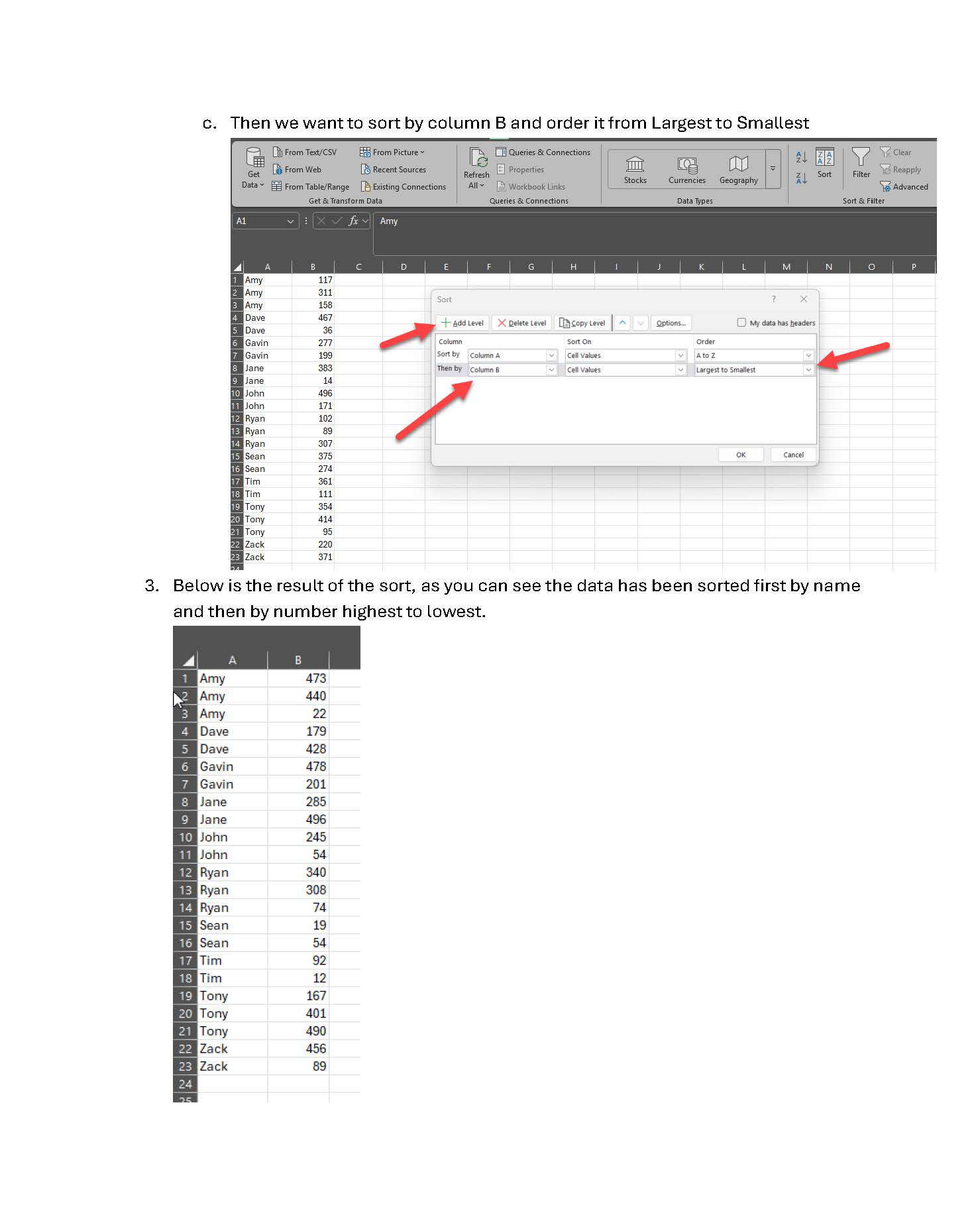 c. Then we want to sort by column B and order it from Largest to Smallest

Get Data
From Text/CSV
From Web
From Table/Range
From Picture
Recent Sources
Existing Connections
Get & Transform Data
Refresh All
Queries & Connections
Properties
Workbook Links
Queries & Connections
Stocks
Currencies
Geography
Data Types
Sort
Filter
Clear
Reapply
Advanced
Sort & Filter

A1
Amy

|  | A | B | C | D | E | F | G | H | I | J | K | L | M | N | O | P |
|---|---|---|---|---|---|---|---|---|---|---|---|---|---|---|---|---|
| 1 | Amy | 117 | | | | | | | | | | | | | | |
| 2 | Amy | 311 | | | | | | | | | | | | | | |
| 3 | Amy | 158 | | | | | | | | | | | | | | |
| 4 | Dave | 467 | | | | | | | | | | | | | | |
| 5 | Dave | 36 | | | | | | | | | | | | | | |
| 6 | Gavin | 277 | | | | | | | | | | | | | | |
| 7 | Gavin | 199 | | | | | | | | | | | | | | |
| 8 | Jane | 383 | | | | | | | | | | | | | | |
| 9 | Jane | 14 | | | | | | | | | | | | | | |
| 10 | John | 496 | | | | | | | | | | | | | | |
| 11 | John | 171 | | | | | | | | | | | | | | |
| 12 | Ryan | 102 | | | | | | | | | | | | | | |
| 13 | Ryan | 89 | | | | | | | | | | | | | | |
| 14 | Ryan | 307 | | | | | | | | | | | | | | |
| 15 | Sean | 375 | | | | | | | | | | | | | | |
| 16 | Sean | 274 | | | | | | | | | | | | | | |
| 17 | Tim | 361 | | | | | | | | | | | | | | |
| 18 | Tim | 111 | | | | | | | | | | | | | | |
| 19 | Tony | 354 | | | | | | | | | | | | | | |
| 20 | Tony | 414 | | | | | | | | | | | | | | |
| 21 | Tony | 95 | | | | | | | | | | | | | | |
| 22 | Zack | 220 | | | | | | | | | | | | | | |
| 23 | Zack | 371 | | | | | | | | | | | | | | |

Sort
?
Add Level
Delete Level
Copy Level
Options...
☐ My data has headers
Column
Sort On
Order
Sort by Column A Cell Values A to Z
Then by Column B Cell Values Largest to Smallest
OK
Cancel

3. Below is the result of the sort, as you can see the data has been sorted first by name and then by number highest to lowest.

|  | A | B |
|---|---|---|
| 1 | Amy | 473 |
| 2 | Amy | 440 |
| 3 | Amy | 22 |
| 4 | Dave | 179 |
| 5 | Dave | 428 |
| 6 | Gavin | 478 |
| 7 | Gavin | 201 |
| 8 | Jane | 285 |
| 9 | Jane | 496 |
| 10 | John | 245 |
| 11 | John | 54 |
| 12 | Ryan | 340 |
| 13 | Ryan | 308 |
| 14 | Ryan | 74 |
| 15 | Sean | 19 |
| 16 | Sean | 54 |
| 17 | Tim | 92 |
| 18 | Tim | 12 |
| 19 | Tony | 167 |
| 20 | Tony | 401 |
| 21 | Tony | 490 |
| 22 | Zack | 456 |
| 23 | Zack | 89 |
| 24 | | |